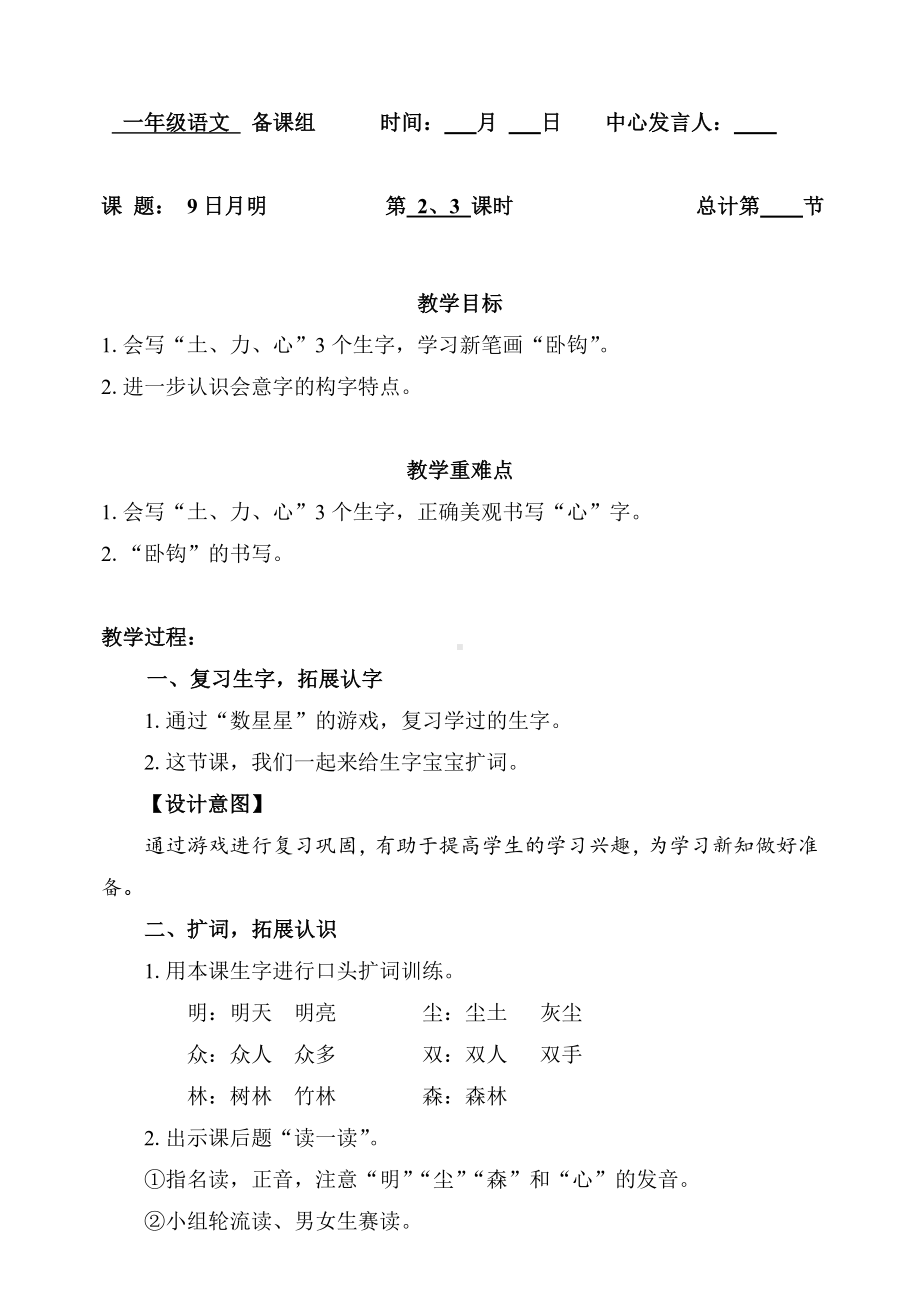 一年级语文 备课组 时间：___月 ___日 中心发言人：____

课 题： 9 日月明 第 2、3 课时 总计第____节

教学目标

1. 会写“土、力、心”3 个生字，学习新笔画“卧钩”。

2. 进一步认识会意字的构字特点。

教学重难点

1. 会写“土、力、心”3 个生字，正确美观书写“心”字。

2. “卧钩”的书写。

教学过程：

一、复习生字，拓展认字

1. 通过“数星星”的游戏，复习学过的生字。

2. 这节课，我们一起来给生字宝宝扩词。

【设计意图】

通过游戏进行复习巩固，有助于提高学生的学习兴趣，为学习新知做好准备。

二、扩词，拓展认识

1. 用本课生字进行口头扩词训练。

明：明天 明亮 尘：尘土 灰尘

众：众人 众多 双：双人 双手

林：树林 竹林 森：森林

2. 出示课后题“读一读”。

①指名读，正音，注意“明”“尘”“森”和“心”的发音。

②小组轮流读、男女生赛读。